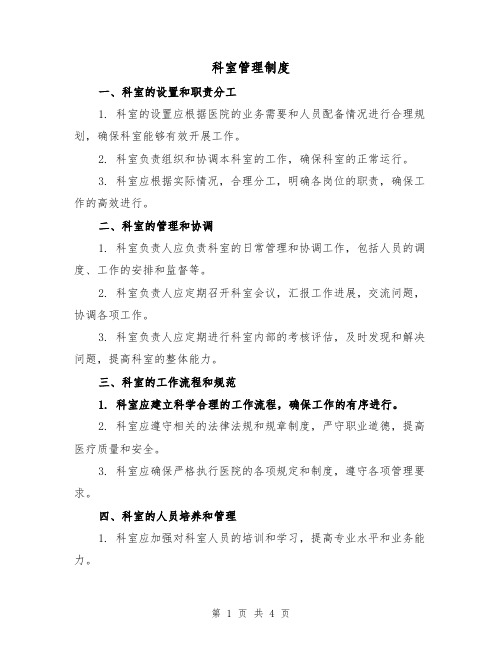 科室管理制度

一、科室的设置和职责分工

1. 科室的设置应根据医院的业务需要和人员配备情况进行合理规划，确保科室能够有效开展工作。

2. 科室负责组织和协调本科室的工作，确保科室的正常运行。

3. 科室应根据实际情况，合理分工，明确各岗位的职责，确保工作的高效进行。

二、科室的管理和协调

1. 科室负责人应负责科室的日常管理和协调工作，包括人员的调度、工作的安排和监督等。

2. 科室负责人应定期召开科室会议，汇报工作进展，交流问题，协调各项工作。

3. 科室负责人应定期进行科室内部的考核评估，及时发现和解决问题，提高科室的整体能力。

三、科室的工作流程和规范

1. 科室应建立科学合理的工作流程，确保工作的有序进行。

2. 科室应遵守相关的法律法规和规章制度，严守职业道德，提高医疗质量和安全。

3. 科室应确保严格执行医院的各项规定和制度，遵守各项管理要求。

四、科室的人员培养和管理

1. 科室应加强对科室人员的培训和学习，提高专业水平和业务能力。

第 1 页 共 4 页